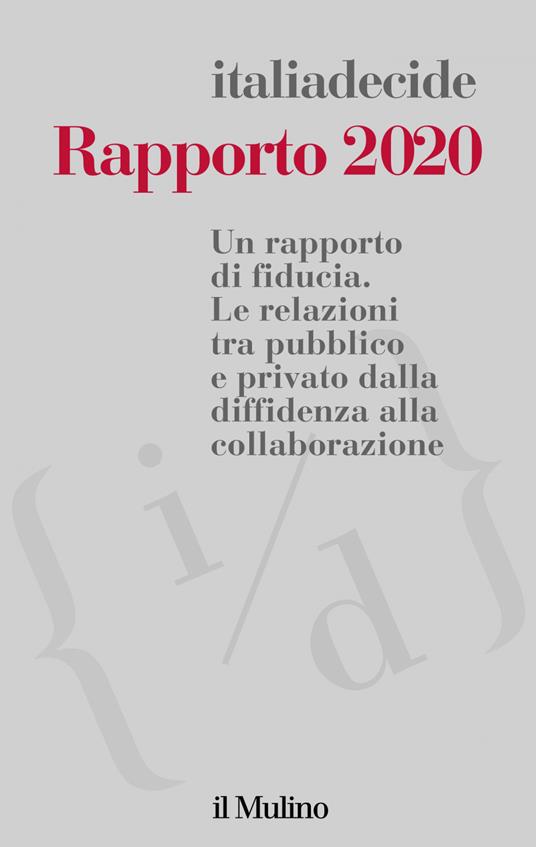 italiadecide
Rapporto 2020

Un rapporto di fiducia. Le relazioni tra pubblico e privato dalla diffidenza alla collaborazione

{i/d}

il Mulino